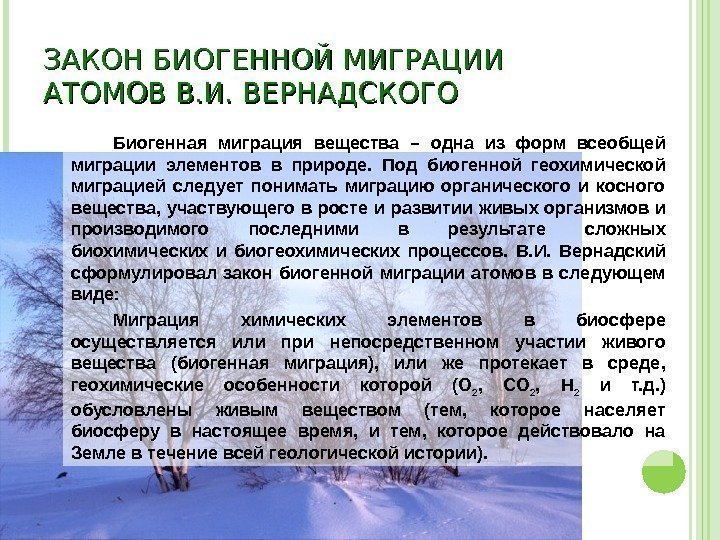 ЗАКОН БИОГЕННОЙ МИГРАЦИИ АТОМОВ В.И. ВЕРНАДСКОГО

Биогенная миграция вещества – одна из форм всеобщей миграции элементов в природе. Под биогенной геохимической миграцией следует понимать миграцию органического и косного вещества, участвующего в росте и развитии живых организмов и производимого последними в результате сложных биохимических и биогеохимических процессов. В.И. Вернадский сформулировал закон биогенной миграции атомов в следующем виде:

Миграция химических элементов в биосфере осуществляется или при непосредственном участии живого вещества (биогенная миграция), или же протекает в среде, геохимические особенности которой ($O_2$, $CO_2$, $H_2$ и т.д.) обусловлены живым веществом (тем, которое населяет биосферу в настоящее время, и тем, которое действовало на Земле в течение всей геологической истории).